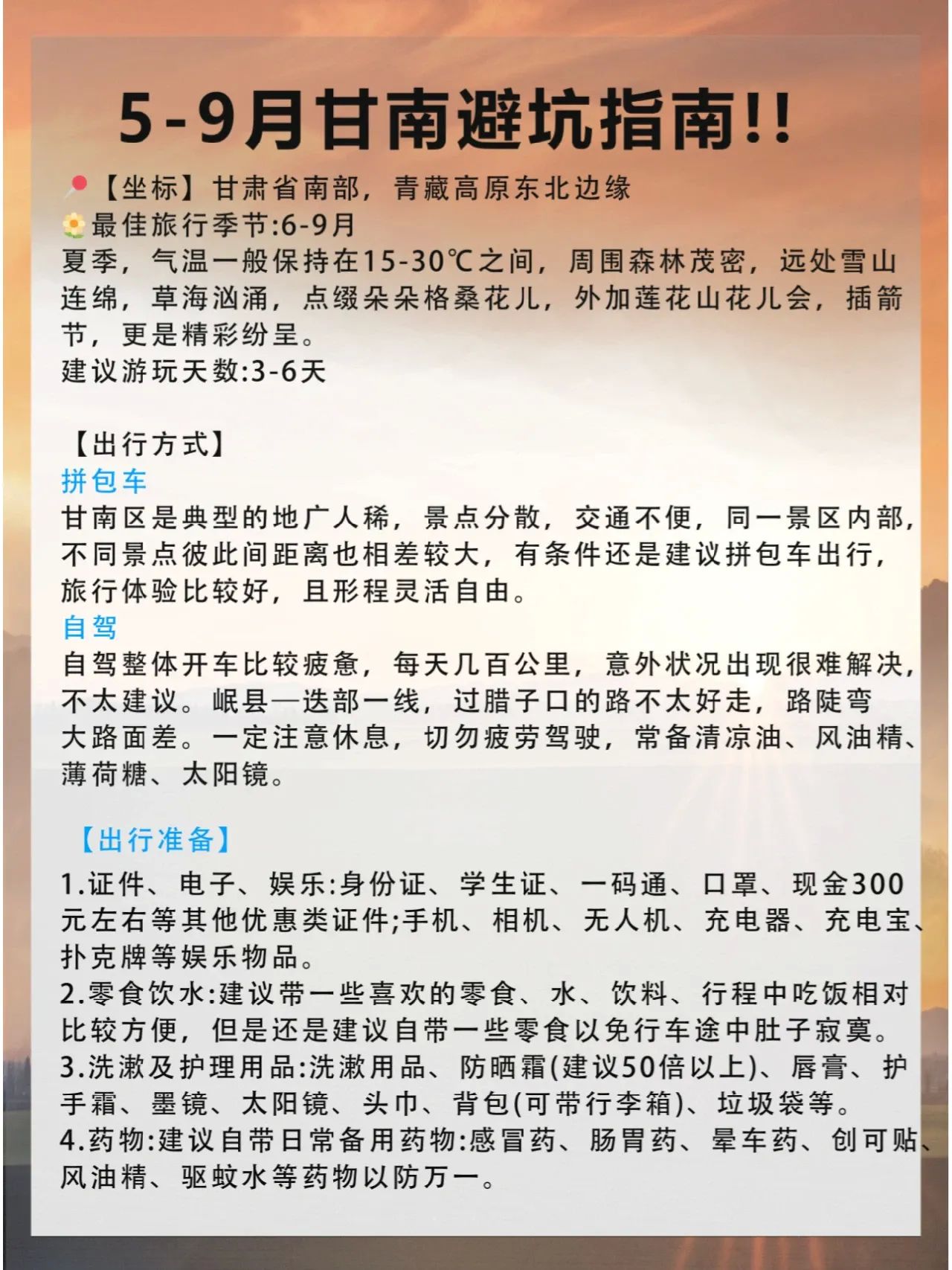 5-9月甘南避坑指南!!

【坐标】甘肃省南部，青藏高原东北边缘
最佳旅行季节:6-9月
夏季，气温一般保持在15-30℃之间，周围森林茂密，远处雪山连绵，草海汹涌，点缀朵朵格桑花儿，外加莲花山花儿会，插箭节，更是精彩纷呈。
建议游玩天数:3-6天

【出行方式】
拼包车
甘南区是典型的地广人稀，景点分散，交通不便，同一景区内部，不同景点彼此间距离也相差较大，有条件还是建议拼包车出行，旅行体验比较好，且形程灵活自由。
自驾
自驾整体开车比较疲惫，每天几百公里，意外状况出现很难解决，不太建议。岷县—迭部一线，过腊子口的路不太好走，路陡弯大路面差。一定注意休息，切勿疲劳驾驶，常备清凉油、风油精、薄荷糖、太阳镜。

【出行准备】
1.证件、电子、娱乐:身份证、学生证、一码通、口罩、现金300元左右等其他优惠类证件;手机、相机、无人机、充电器、充电宝、扑克牌等娱乐物品。
2.零食饮水:建议带一些喜欢的零食、水、饮料、行程中吃饭相对比较方便，但是还是建议自带一些零食以免行车途中肚子寂寞。
3.洗漱及护理用品:洗漱用品、防晒霜(建议50倍以上)、唇膏、护手霜、墨镜、太阳镜、头巾、背包(可带行李箱)、垃圾袋等。
4.药物:建议自带日常备用药物:感冒药、肠胃药、晕车药、创可贴、风油精、驱蚊水等药物以防万一。